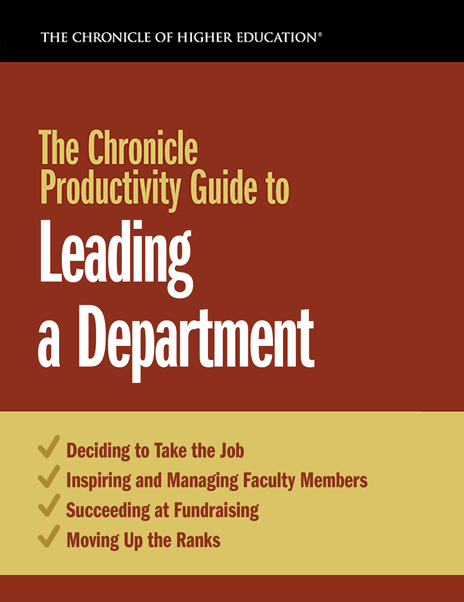 THE CHRONICLE OF HIGHER EDUCATION®

The Chronicle Productivity Guide to

Leading a Department

✓ Deciding to Take the Job
✓ Inspiring and Managing Faculty Members
✓ Succeeding at Fundraising
✓ Moving Up the Ranks